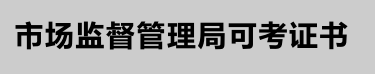 市场监督管理局可考证书